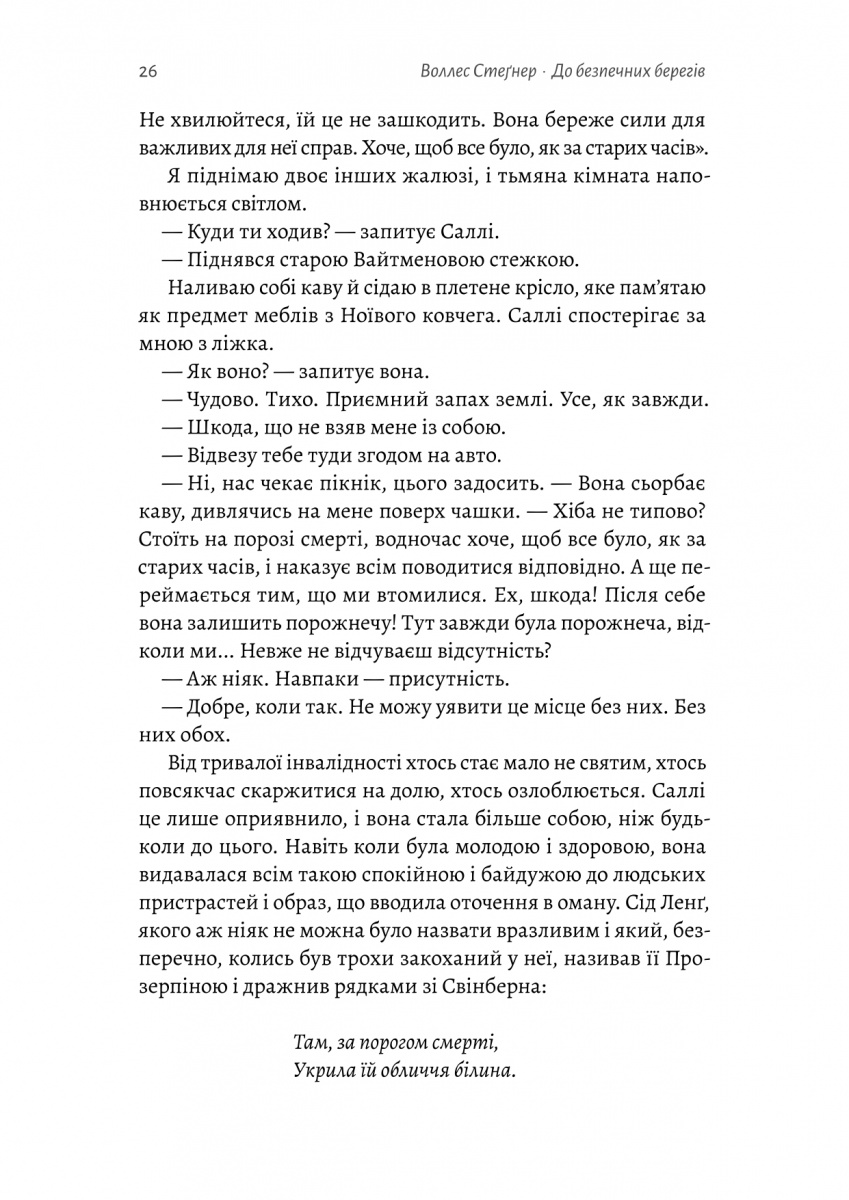 26 Воллес Стеґнер · До безпечних берегів

Не хвилюйтеся, їй це не зашкодить. Вона береже сили для важливих для неї справ. Хоче, щоб все було, як за старих часів».

Я піднімаю двоє інших жалюзі, і тьмяна кімната наповнюється світлом.

— Куди ти ходив? — запитує Саллі.

— Піднявся старою Вайтменовою стежкою.

Наливаю собі каву й сідаю в плетене крісло, яке пам'ятаю як предмет меблів з Ноївого ковчега. Саллі спостерігає за мною з ліжка.

— Як воно? — запитує вона.

— Чудово. Тихо. Приємний запах землі. Усе, як завжди.

— Шкода, що не взяв мене із собою.

— Відвезу тебе туди згодом на авто.

— Ні, нас чекає пікнік, цього задосить. — Вона сьорбає каву, дивлячись на мене поверх чашки. — Хіба не типово? Стоїть на порозі смерті, водночас хоче, щоб все було, як за старих часів, і наказує всім поводитися відповідно. А ще переймається тим, що ми втомилися. Ех, шкода! Після себе вона залишить порожнечу! Тут завжди була порожнеча, відколи ми... Невже не відчуваєш відсутність?

— Аж ніяк. Навпаки — присутність.

— Добре, коли так. Не можу уявити це місце без них. Без них обох.

Від тривалої інвалідності хтось стає мало не святим, хтось повсякчас скаржитися на долю, хтось озлоблюється. Саллі це лише оприявнило, і вона стала більше собою, ніж будь-коли до цього. Навіть коли була молодою і здоровою, вона видавалася всім такою спокійною і байдужою до людських пристрастей і образ, що вводила оточення в оману. Сід Ленґ, якого аж ніяк не можна було назвати вразливим і який, безперечно, колись був трохи закоханий у неї, називав її Прозерпіною і дражнив рядками зі Свінберна:

Там, за порогом смерті,
Укрила їй обличчя білина.